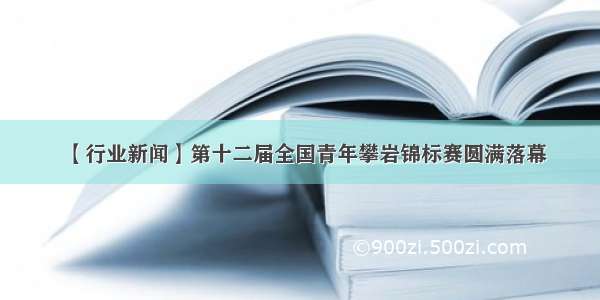 【行业新闻】第十二届全国青年攀岩锦标赛圆满落幕

©900zi.500zi.com